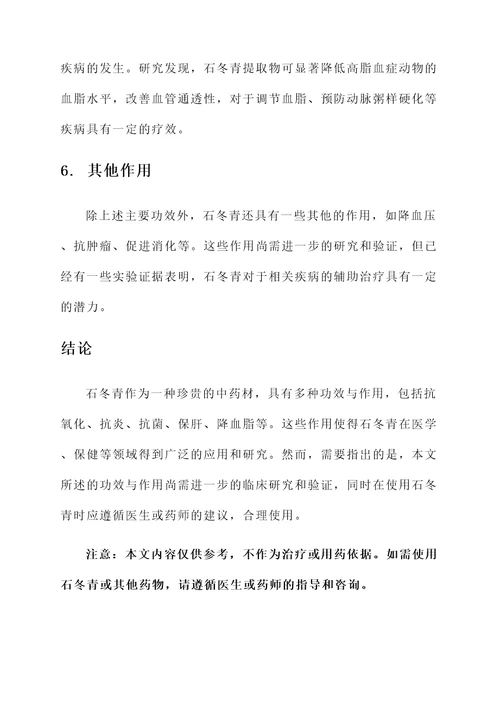 疾病的发生。研究发现，石冬青提取物可显著降低高脂血症动物的血脂水平，改善血管通透性，对于调节血脂、预防动脉粥样硬化等疾病具有一定的疗效。

6. 其他作用

除上述主要功效外，石冬青还具有一些其他的作用，如降血压、抗肿瘤、促进消化等。这些作用尚需进一步的研究和验证，但已经有一些实验证据表明，石冬青对于相关疾病的辅助治疗具有一定的潜力。

结论

石冬青作为一种珍贵的中药材，具有多种功效与作用，包括抗氧化、抗炎、抗菌、保肝、降血脂等。这些作用使得石冬青在医学、保健等领域得到广泛的应用和研究。然而，需要指出的是，本文所述的功效与作用尚需进一步的临床研究和验证，同时在使用石冬青时应遵循医生或药师的建议，合理使用。

注意：本文内容仅供参考，不作为治疗或用药依据。如需使用石冬青或其他药物，请遵循医生或药师的指导和咨询。